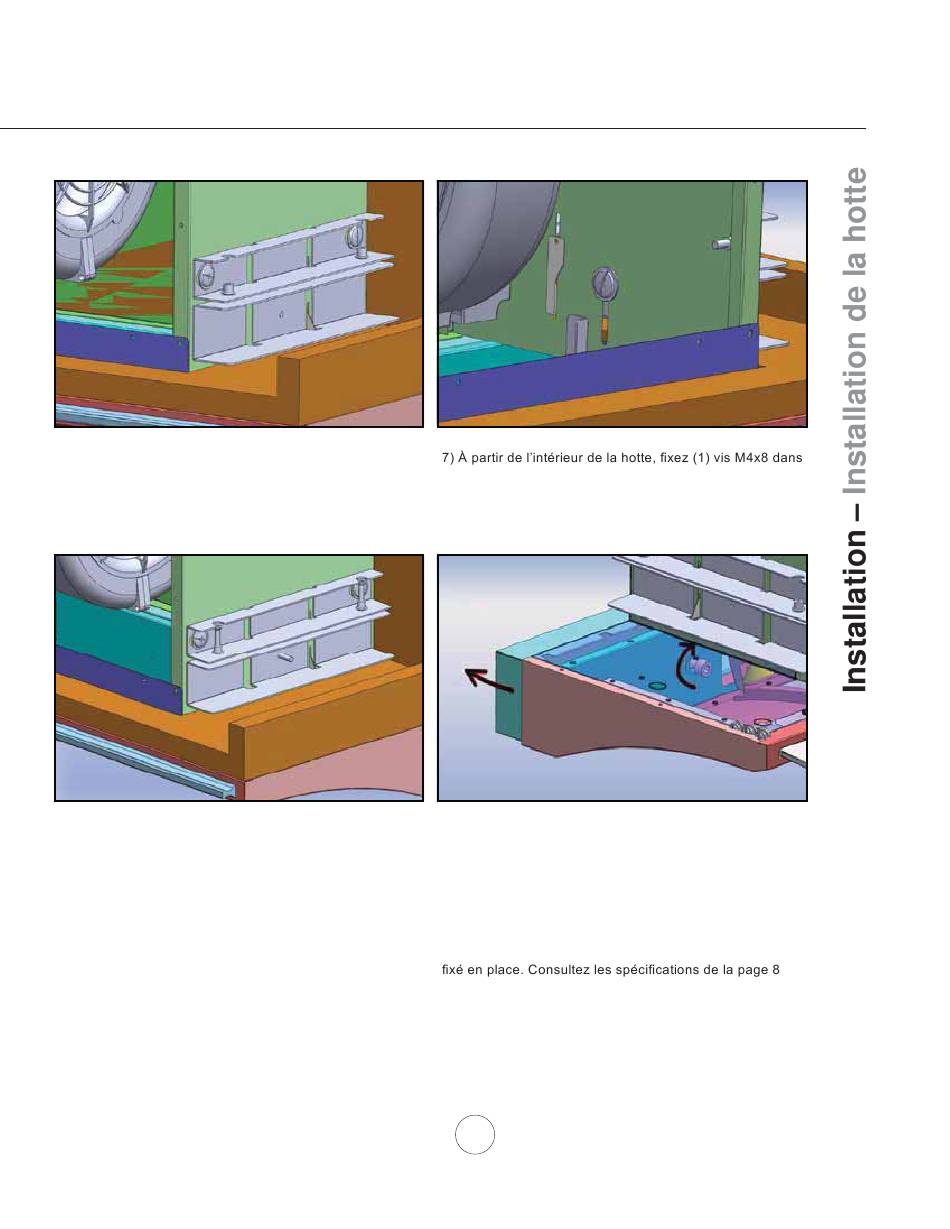 7) À partir de l'intérieur de la hotte, fixez (1) vis M4x8 dans

fixé en place. Consultez les spécifications de la page 8

Installation – Installation de la hotte